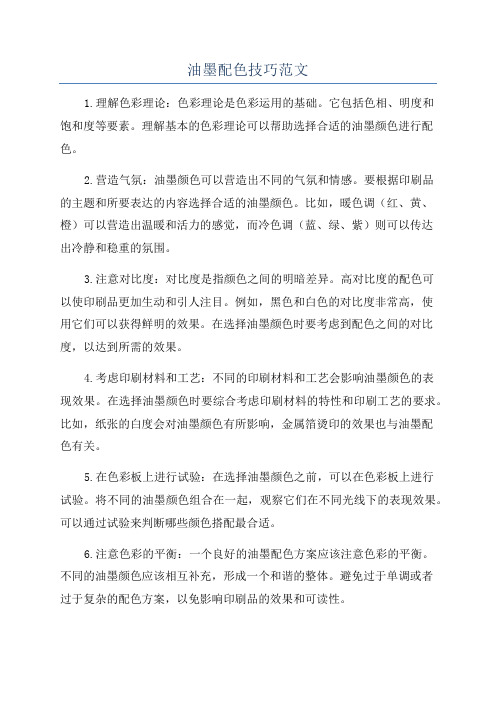 油墨配色技巧范文

1.理解色彩理论：色彩理论是色彩运用的基础。它包括色相、明度和饱和度等要素。理解基本的色彩理论可以帮助选择合适的油墨颜色进行配色。

2.营造气氛：油墨颜色可以营造出不同的气氛和情感。要根据印刷品的主题和所要表达的内容选择合适的油墨颜色。比如，暖色调（红、黄、橙）可以营造出温暖和活力的感觉，而冷色调（蓝、绿、紫）则可以传达出冷静和稳重的氛围。

3.注意对比度：对比度是指颜色之间的明暗差异。高对比度的配色可以使印刷品更加生动和引人注目。例如，黑色和白色的对比度非常高，使用它们可以获得鲜明的效果。在选择油墨颜色时要考虑到配色之间的对比度，以达到所需的效果。

4.考虑印刷材料和工艺：不同的印刷材料和工艺会影响油墨颜色的表现效果。在选择油墨颜色时要综合考虑印刷材料的特性和印刷工艺的要求。比如，纸张的白度会对油墨颜色有所影响，金属箔烫印的效果也与油墨配色有关。

5.在色彩板上进行试验：在选择油墨颜色之前，可以在色彩板上进行试验。将不同的油墨颜色组合在一起，观察它们在不同光线下的表现效果。可以通过试验来判断哪些颜色搭配最合适。

6.注意色彩的平衡：一个良好的油墨配色方案应该注意色彩的平衡。不同的油墨颜色应该相互补充，形成一个和谐的整体。避免过于单调或者过于复杂的配色方案，以免影响印刷品的效果和可读性。